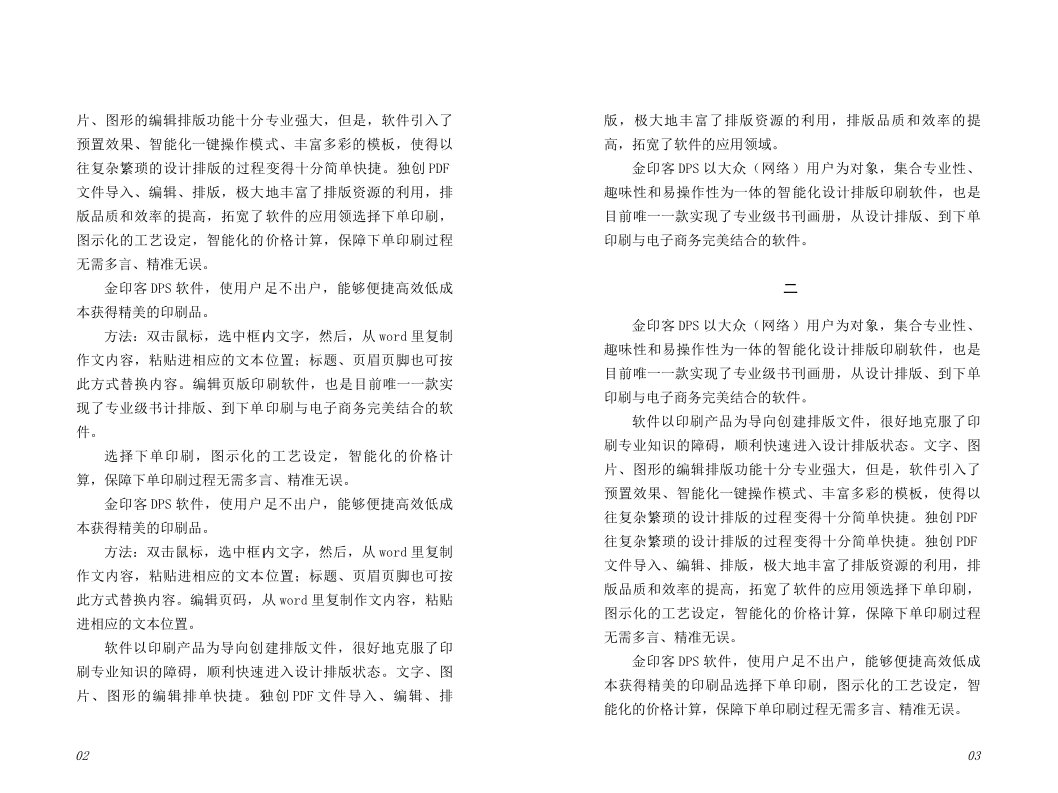 片、图形的编辑排版功能十分专业强大，但是，软件引入了预置效果、智能化一键操作模式、丰富多彩的模板，使得以往复杂繁琐的设计排版的过程变得十分简单快捷。独创PDF文件导入、编辑、排版，极大地丰富了排版资源的利用，排版品质和效率的提高，拓宽了软件的应用领选择下单印刷，图示化的工艺设定，智能化的价格计算，保障下单印刷过程无需多言、精准无误。

金印客DPS软件，使用户足不出户，能够便捷高效低成本获得精美的印刷品。

方法：双击鼠标，选中框内文字，然后，从word里复制作文内容，粘贴进相应的文本位置；标题、页眉页脚也可按此方式替换内容。编辑页版印刷软件，也是目前唯一一款实现了专业级书计排版、到下单印刷与电子商务完美结合的软件。

选择下单印刷，图示化的工艺设定，智能化的价格计算，保障下单印刷过程无需多言、精准无误。

金印客DPS软件，使用户足不出户，能够便捷高效低成本获得精美的印刷品。

方法：双击鼠标，选中框内文字，然后，从word里复制作文内容，粘贴进相应的文本位置；标题、页眉页脚也可按此方式替换内容。编辑页码，从word里复制作文内容，粘贴进相应的文本位置。

软件以印刷产品为导向创建排版文件，很好地克服了印刷专业知识的障碍，顺利快速进入设计排版状态。文字、图片、图形的编辑排单快捷。独创PDF文件导入、编辑、排

02

版，极大地丰富了排版资源的利用，排版品质和效率的提高，拓宽了软件的应用领域。

金印客DPS以大众（网络）用户为对象，集合专业性、趣味性和易操作性为一体的智能化设计排版印刷软件，也是目前唯一一款实现了专业级书刊画册，从设计排版、到下单印刷与电子商务完美结合的软件。

二

金印客DPS以大众（网络）用户为对象，集合专业性、趣味性和易操作性为一体的智能化设计排版印刷软件，也是目前唯一一款实现了专业级书刊画册，从设计排版、到下单印刷与电子商务完美结合的软件。

软件以印刷产品为导向创建排版文件，很好地克服了印刷专业知识的障碍，顺利快速进入设计排版状态。文字、图片、图形的编辑排版功能十分专业强大，但是，软件引入了预置效果、智能化一键操作模式、丰富多彩的模板，使得以往复杂繁琐的设计排版的过程变得十分简单快捷。独创PDF往复杂繁琐的设计排版的过程变得十分简单快捷。独创PDF文件导入、编辑、排版，极大地丰富了排版资源的利用，排版品质和效率的提高，拓宽了软件的应用领选择下单印刷，图示化的工艺设定，智能化的价格计算，保障下单印刷过程无需多言、精准无误。

金印客DPS软件，使用户足不出户，能够便捷高效低成本获得精美的印刷品选择下单印刷，图示化的工艺设定，智能化的价格计算，保障下单印刷过程无需多言、精准无误。

03